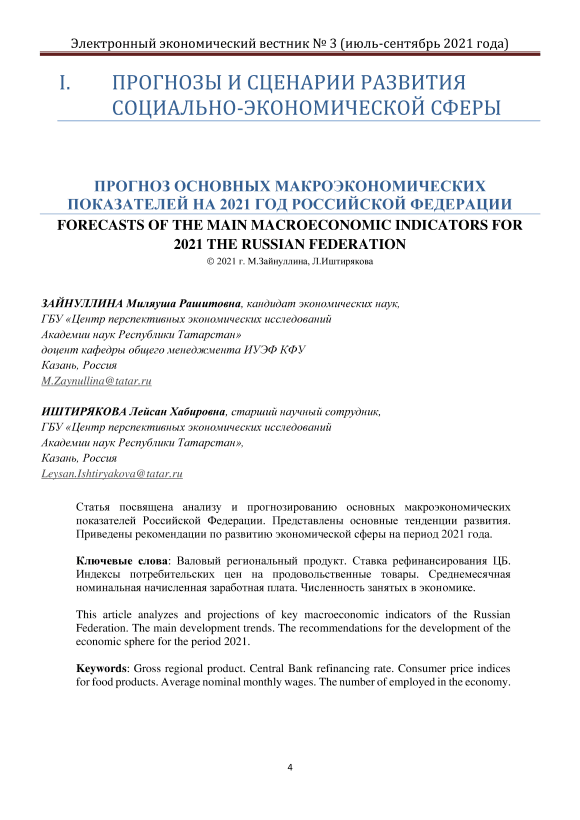 Электронный экономический вестник № 3 (июль-сентябрь 2021 года)

I. ПРОГНОЗЫ И СЦЕНАРИИ РАЗВИТИЯ СОЦИАЛЬНО-ЭКОНОМИЧЕСКОЙ СФЕРЫ

ПРОГНОЗ ОСНОВНЫХ МАКРОЭКОНОМИЧЕСКИХ ПОКАЗАТЕЛЕЙ НА 2021 ГОД РОССИЙСКОЙ ФЕДЕРАЦИИ

FORECASTS OF THE MAIN MACROECONOMIC INDICATORS FOR 2021 THE RUSSIAN FEDERATION

© 2021 г. М.Зайнуллина, Л.Иштирякова

ЗАЙНУЛЛИНА Миляуша Рашитовна, кандидат экономических наук,
ГБУ «Центр перспективных экономических исследований
Академии наук Республики Татарстан»
доцент кафедры общего менеджмента ИУЭФ КФУ
Казань, Россия
M.Zaynullina@tatar.ru

ИШТИРЯКОВА Лейсан Хабировна, старший научный сотрудник,
ГБУ «Центр перспективных экономических исследований
Академии наук Республики Татарстан»,
Казань, Россия
Leysan.Ishtiryakova@tatar.ru

Статья посвящена анализу и прогнозированию основных макроэкономических показателей Российской Федерации. Представлены основные тенденции развития. Приведены рекомендации по развитию экономической сферы на период 2021 года.

Ключевые слова: Валовый региональный продукт. Ставка рефинансирования ЦБ. Индексы потребительских цен на продовольственные товары. Среднемесячная номинальная начисленная заработная плата. Численность занятых в экономике.

This article analyzes and projections of key macroeconomic indicators of the Russian Federation. The main development trends. The recommendations for the development of the economic sphere for the period 2021.

Keywords: Gross regional product. Central Bank refinancing rate. Consumer price indices for food products. Average nominal monthly wages. The number of employed in the economy.

4